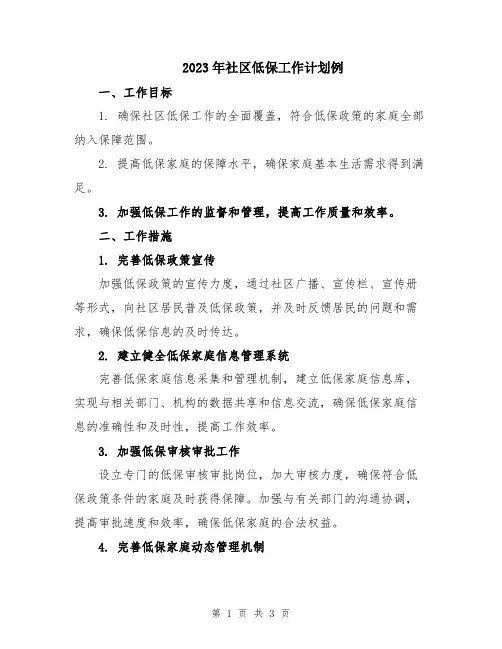 2023年社区低保工作计划例

一、工作目标

1. 确保社区低保工作的全面覆盖，符合低保政策的家庭全部纳入保障范围。

2. 提高低保家庭的保障水平，确保家庭基本生活需求得到满足。

3. 加强低保工作的监督和管理，提高工作质量和效率。

二、工作措施

1. 完善低保政策宣传

加强低保政策的宣传力度，通过社区广播、宣传栏、宣传册等形式，向社区居民普及低保政策，并及时反馈居民的问题和需求，确保低保信息的及时传达。

2. 建立健全低保家庭信息管理系统

完善低保家庭信息采集和管理机制，建立低保家庭信息库，实现与相关部门、机构的数据共享和信息交流，确保低保家庭信息的准确性和及时性，提高工作效率。

3. 加强低保审核审批工作

设立专门的低保审核审批岗位，加大审核力度，确保符合低保政策条件的家庭及时获得保障。加强与有关部门的沟通协调，提高审批速度和效率，确保低保家庭的合法权益。

4. 完善低保家庭动态管理机制

第 1 页 共 3 页